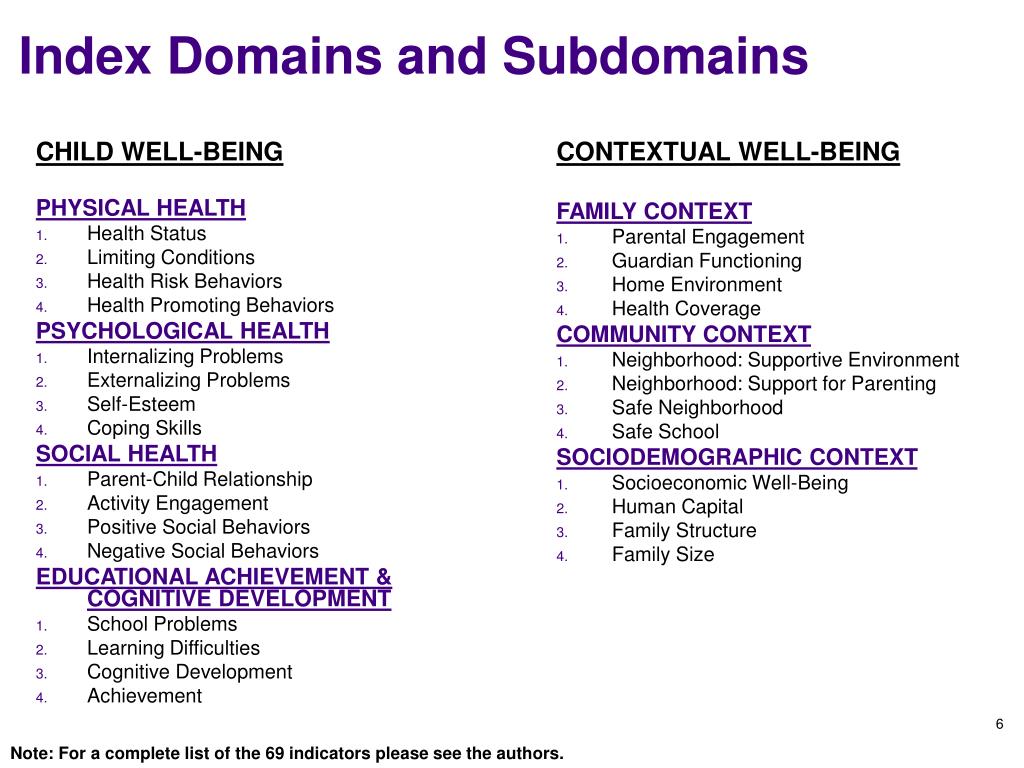 Index Domains and Subdomains

CHILD WELL-BEING

PHYSICAL HEALTH
1. Health Status
2. Limiting Conditions
3. Health Risk Behaviors
4. Health Promoting Behaviors

PSYCHOLOGICAL HEALTH
1. Internalizing Problems
2. Externalizing Problems
3. Self-Esteem
4. Coping Skills

SOCIAL HEALTH
1. Parent-Child Relationship
2. Activity Engagement
3. Positive Social Behaviors
4. Negative Social Behaviors

EDUCATIONAL ACHIEVEMENT & COGNITIVE DEVELOPMENT
1. School Problems
2. Learning Difficulties
3. Cognitive Development
4. Achievement

CONTEXTUAL WELL-BEING

FAMILY CONTEXT
1. Parental Engagement
2. Guardian Functioning
3. Home Environment
4. Health Coverage

COMMUNITY CONTEXT
1. Neighborhood: Supportive Environment
2. Neighborhood: Support for Parenting
3. Safe Neighborhood
4. Safe School

SOCIODEMOGRAPHIC CONTEXT
1. Socioeconomic Well-Being
2. Human Capital
3. Family Structure
4. Family Size

6

Note: For a complete list of the 69 indicators please see the authors.